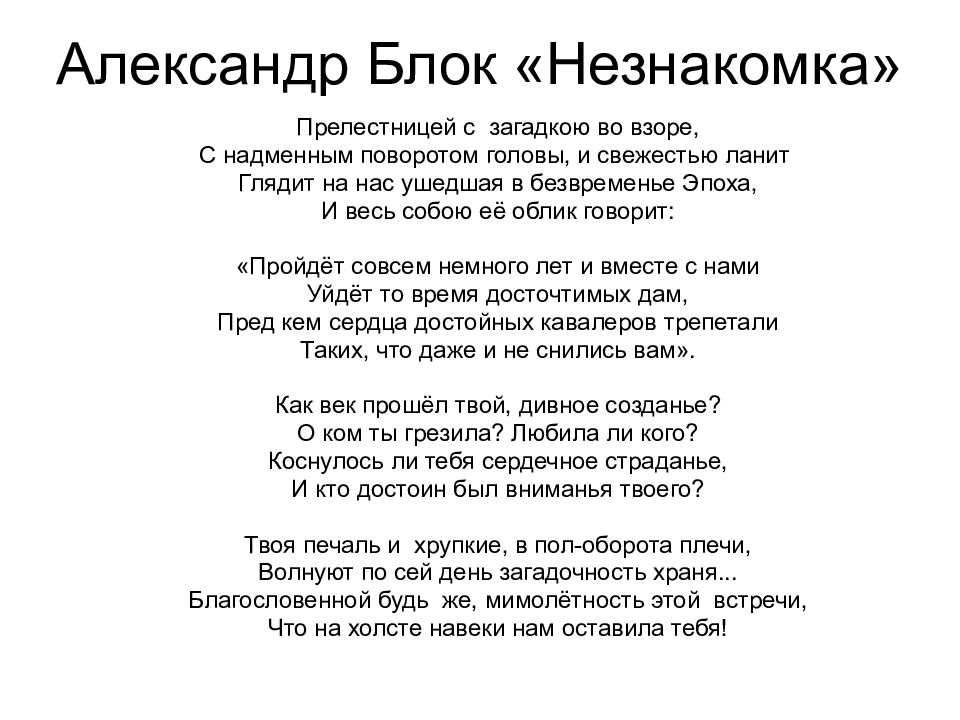 Александр Блок «Незнакомка»

Прелестницей с загадкою во взоре,
С надменным поворотом головы, и свежестью ланит
Глядит на нас ушедшая в безвременье Эпоха,
И весь собою её облик говорит:

«Пройдёт совсем немного лет и вместе с нами
Уйдёт то время досточтимых дам,
Пред кем сердца достойных кавалеров трепетали
Таких, что даже и не снились вам».

Как век прошёл твой, дивное созданье?
О ком ты грезила? Любила ли кого?
Коснулось ли тебя сердечное страданье,
И кто достоин был вниманья твоего?

Твоя печаль и хрупкие, в пол-оборота плечи,
Волнуют по сей день загадочность храня...
Благословенной будь же, мимолётность этой встречи,
Что на холсте навеки нам оставила тебя!